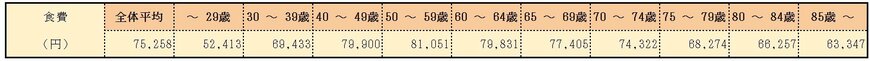 | 食費 | 全体平均 | ～ 29歳 | 30 ～ 39歳 | 40 ～ 49歳 | 50 ～ 59歳 | 60 ～ 64歳 | 65 ～ 69歳 | 70 ～ 74歳 | 75 ～ 79歳 | 80 ～ 84歳 | 85歳 ～ |
|---|---|---|---|---|---|---|---|---|---|---|---|
| （円） | 75,258 | 52,413 | 69,433 | 79,900 | 81,051 | 79,831 | 77,405 | 74,322 | 68,274 | 66,257 | 63,347 |